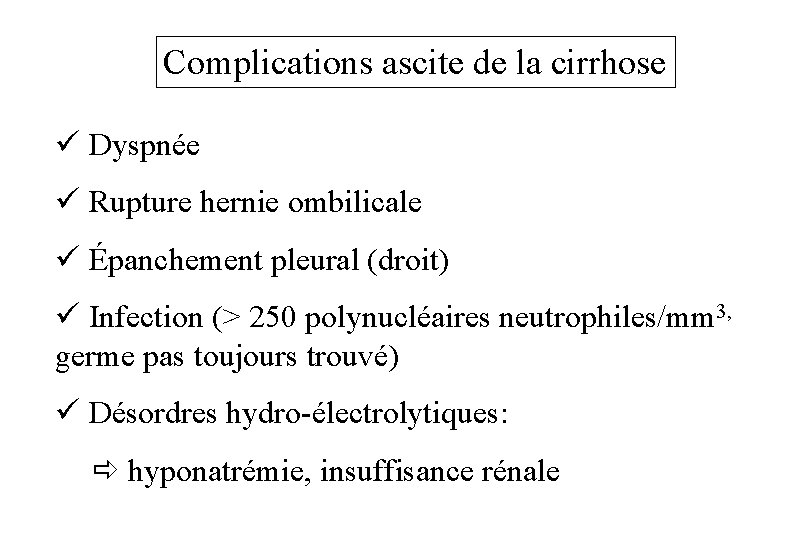 Complications ascite de la cirrhose

✓ Dyspnée

✓ Rupture hernie ombilicale

✓ Épanchement pleural (droit)

✓ Infection (> 250 polynucléaires neutrophiles/mm$^{3,}$ germe pas toujours trouvé)

✓ Désordres hydro-électrolytiques:

⇨ hyponatrémie, insuffisance rénale